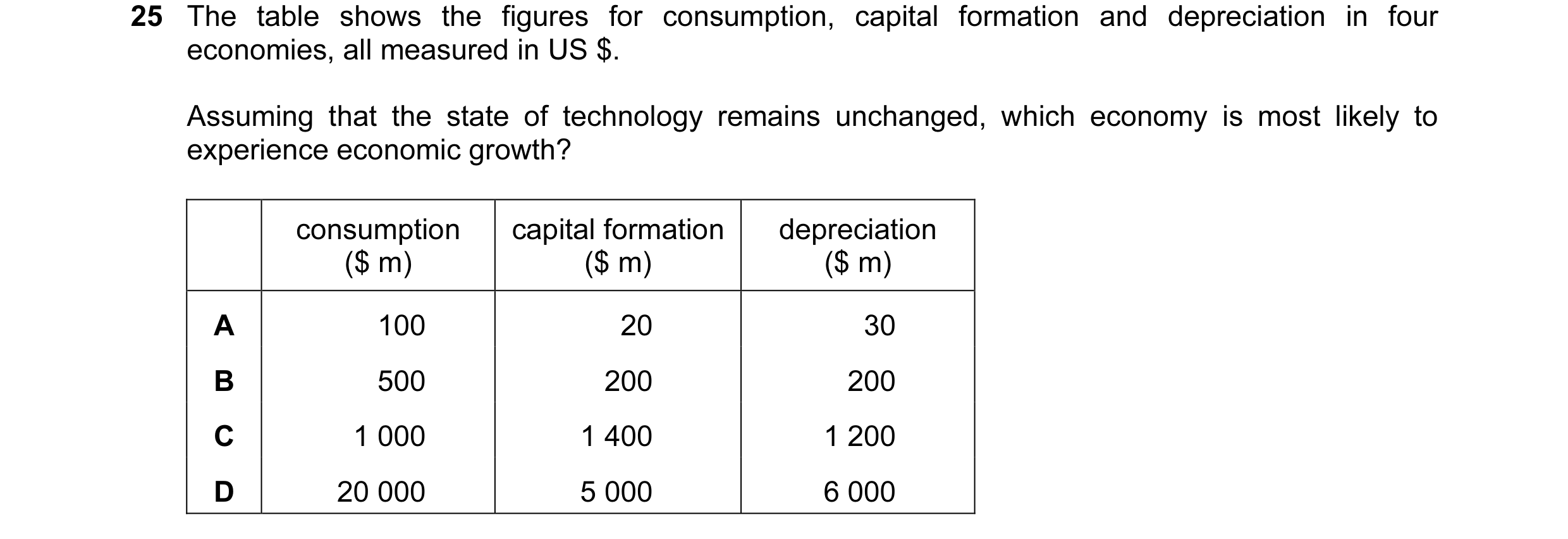 25 The table shows the figures for consumption, capital formation and depreciation in four economies, all measured in US \$.

Assuming that the state of technology remains unchanged, which economy is most likely to experience economic growth?

| | consumption (\$ m) | capital formation (\$ m) | depreciation (\$ m) |
|---|---|---|---|
| A | 100 | 20 | 30 |
| B | 500 | 200 | 200 |
| C | 1 000 | 1 400 | 1 200 |
| D | 20 000 | 5 000 | 6 000 |